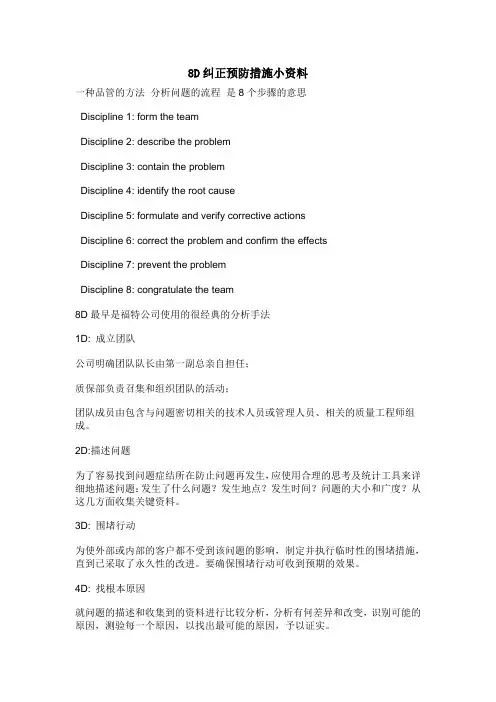 8D 纠正预防措施小资料

一种品管的方法 分析问题的流程 是 8 个步骤的意思

Discipline 1: form the team

Discipline 2: describe the problem

Discipline 3: contain the problem

Discipline 4: identify the root cause

Discipline 5: formulate and verify corrective actions

Discipline 6: correct the problem and confirm the effects

Discipline 7: prevent the problem

Discipline 8: congratulate the team

8D 最早是福特公司使用的很经典的分析手法

1D: 成立团队

公司明确团队队长由第一副总亲自担任;

质保部负责召集和组织团队的活动;

团队成员由包含与问题密切相关的技术人员或管理人员、相关的质量工程师组成。

2D:描述问题

为了容易找到问题症结所在防止问题再发生,应使用合理的思考及统计工具来详细地描述问题:发生了什么问题?发生地点?发生时间?问题的大小和广度?从这几方面收集关键资料。

3D: 围堵行动

为使外部或内部的客户都不受到该问题的影响,制定并执行临时性的围堵措施,直到已采取了永久性的改进。要确保围堵行动可收到预期的效果。

4D: 找根本原因

就问题的描述和收集到的资料进行比较分析,分析有何差异和改变,识别可能的原因,测验每一个原因,以找出最可能的原因,予以证实。